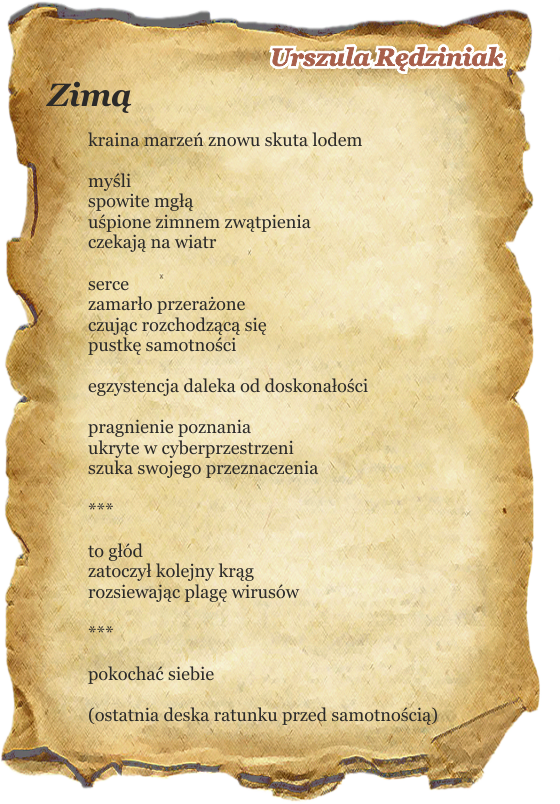 Urszula Rędziniak

Zimą

kraina marzeń znowu skuta lodem

myśli
spowite mgłą
uśpione zimnem zwątpienia
czekają na wiatr

serce
zamarło przerażone
czując rozchodzącą się
pustkę samotności

egzystencja daleka od doskonałości

pragnienie poznania
ukryte w cyberprzestrzeni
szuka swojego przeznaczenia

***

to głód
zatoczył kolejny krąg
rozsiewając plagę wirusów

***

pokochać siebie

(ostatnia deska ratunku przed samotnością)